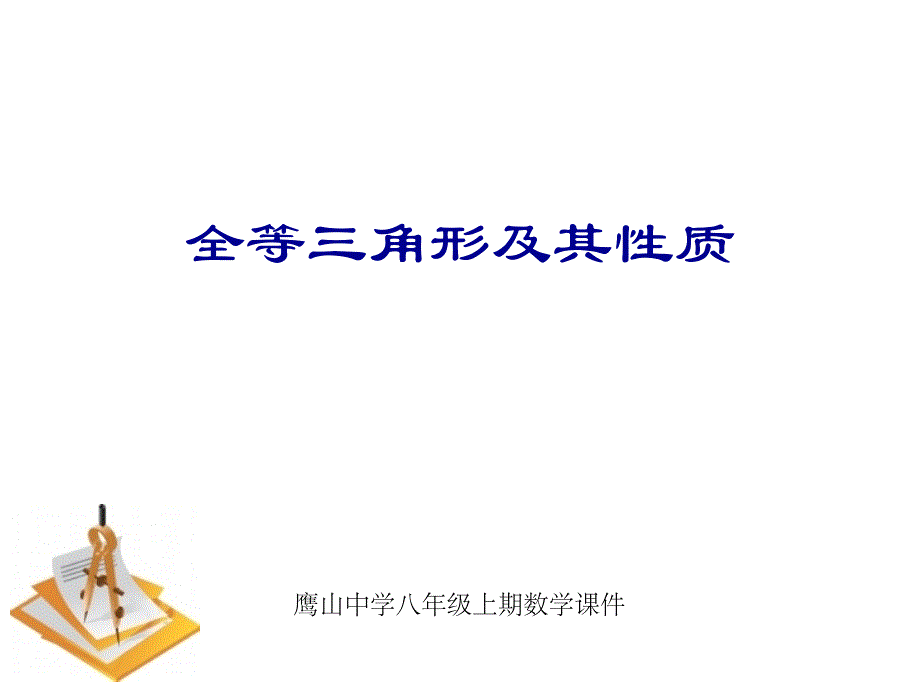 全等三角形及其性质

鹰山中学八年级上期数学课件